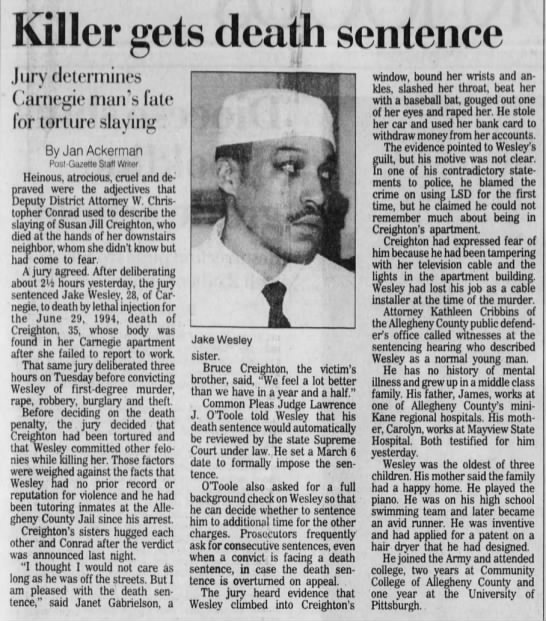 Killer gets death sentence

Jury determines Carnegie man's fate for torture slaying

By Jan Ackerman
Post-Gazette Staff Writer

Heinous, atrocious, cruel and depraved were the adjectives that Deputy District Attorney W. Christopher Conrad used to describe the slaying of Susan Jill Creighton, who died at the hands of her downstairs neighbor, whom she didn't know but had come to fear.

A jury agreed. After deliberating about 2½ hours yesterday, the jury sentenced Jake Wesley, 28, of Carnegie, to death by lethal injection for the June 29, 1994, death of Creighton, 35, whose body was found in her Carnegie apartment after she failed to report to work.

That same jury deliberated three hours on Tuesday before convicting Wesley of first-degree murder, rape, robbery, burglary and theft.

Before deciding on the death penalty, the jury decided that Creighton had been tortured and that Wesley committed other felonies while killing her. Those factors were weighed against the facts that Wesley had no prior record or reputation for violence and he had been tutoring inmates at the Allegheny County Jail since his arrest.

Creighton's sisters hugged each other and Conrad after the verdict was announced last night.

"I thought I would not care as long as he was off the streets. But I am pleased with the death sentence," said Janet Gabrielson, a

Jake Wesley

sister.

Bruce Creighton, the victim's brother, said, "We feel a lot better than we have in a year and a half."

Common Pleas Judge Lawrence J. O'Toole told Wesley that his death sentence would automatically be reviewed by the state Supreme Court under law. He set a March 6 date to formally impose the sentence.

O'Toole also asked for a full background check on Wesley so that he can decide whether to sentence him to additional time for the other charges. Prosecutors frequently ask for consecutive sentences, even when a convict is facing a death sentence, in case the death sentence is overturned on appeal.

The jury heard evidence that Wesley climbed into Creighton's window, bound her wrists and ankles, slashed her throat, beat her with a baseball bat, gouged out one of her eyes and raped her. He stole her car and used her bank card to withdraw money from her accounts.

The evidence pointed to Wesley's guilt, but his motive was not clear. In one of his contradictory statements to police, he blamed the crime on using LSD for the first time, but he claimed he could not remember much about being in Creighton's apartment.

Creighton had expressed fear of him because he had been tampering with her television cable and the lights in the apartment building. Wesley had lost his job as a cable installer at the time of the murder.

Attorney Kathleen Cribbins of the Allegheny County public defender's office called witnesses at the sentencing hearing who described Wesley as a normal young man.

He has no history of mental illness and grew up in a middle class family. His father, James, works at one of Allegheny County's mini-Kane regional hospitals. His mother, Carolyn, works at Mayview State Hospital. Both testified for him yesterday.

Wesley was the oldest of three children. His mother said the family had a happy home. He played the piano. He was on his high school swimming team and later became an avid runner. He was inventive and had applied for a patent on a hair dryer that he had designed.

He joined the Army and attended college, two years at Community College of Allegheny County and one year at the University of Pittsburgh.